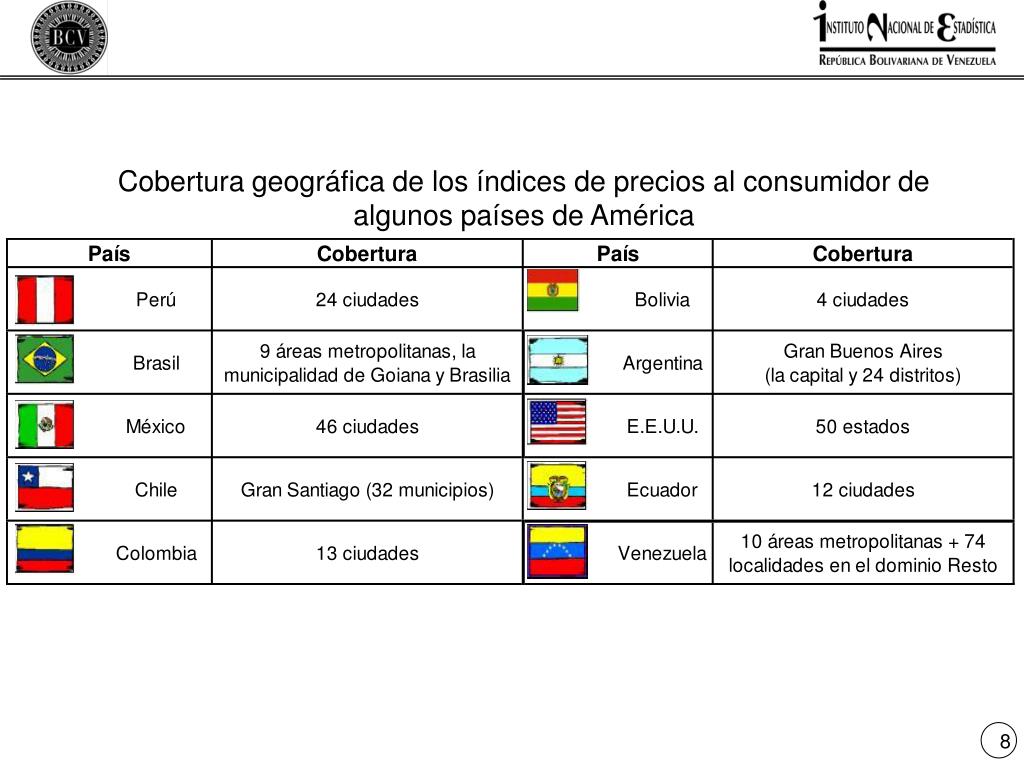 BCV

INSTITUTO NACIONAL DE ESTADÍSTICA
REPÚBLICA BOLIVARIANA DE VENEZUELA

Cobertura geográfica de los índices de precios al consumidor de algunos países de América

| País | Cobertura | País | Cobertura |
|---|---|---|---|
| Perú | 24 ciudades | Bolivia | 4 ciudades |
| Brasil | 9 áreas metropolitanas, la municipalidad de Goiana y Brasilia | Argentina | Gran Buenos Aires (la capital y 24 distritos) |
| México | 46 ciudades | E.E.U.U. | 50 estados |
| Chile | Gran Santiago (32 municipios) | Ecuador | 12 ciudades |
| Colombia | 13 ciudades | Venezuela | 10 áreas metropolitanas + 74 localidades en el dominio Resto |

8